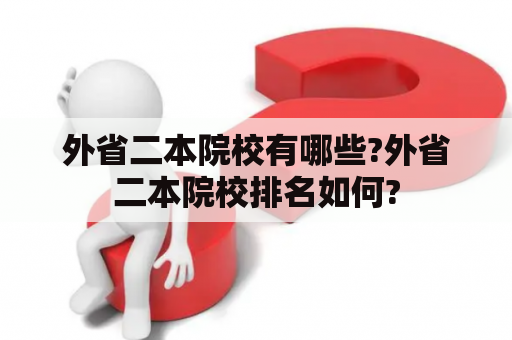 外省二本院校有哪些?外省二本院校排名如何?